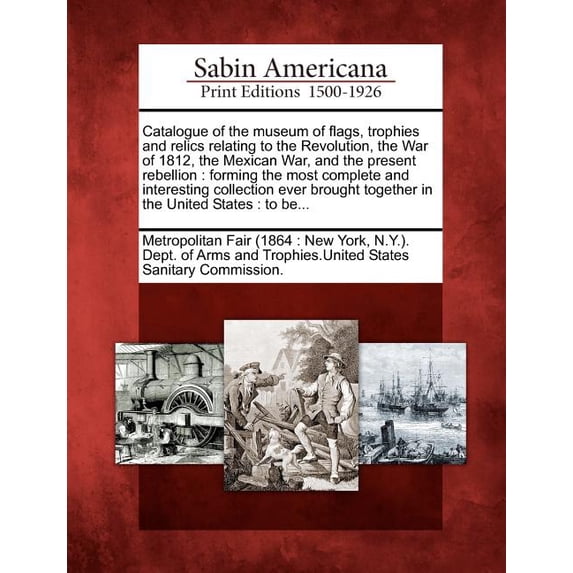 Sabin Americana
Print Editions 1500-1926

Catalogue of the museum of flags, trophies and relics relating to the Revolution, the War of 1812, the Mexican War, and the present rebellion : forming the most complete and interesting collection ever brought together in the United States : to be...

Metropolitan Fair (1864 : New York, N.Y.). Dept. of Arms and Trophies.United States Sanitary Commission.